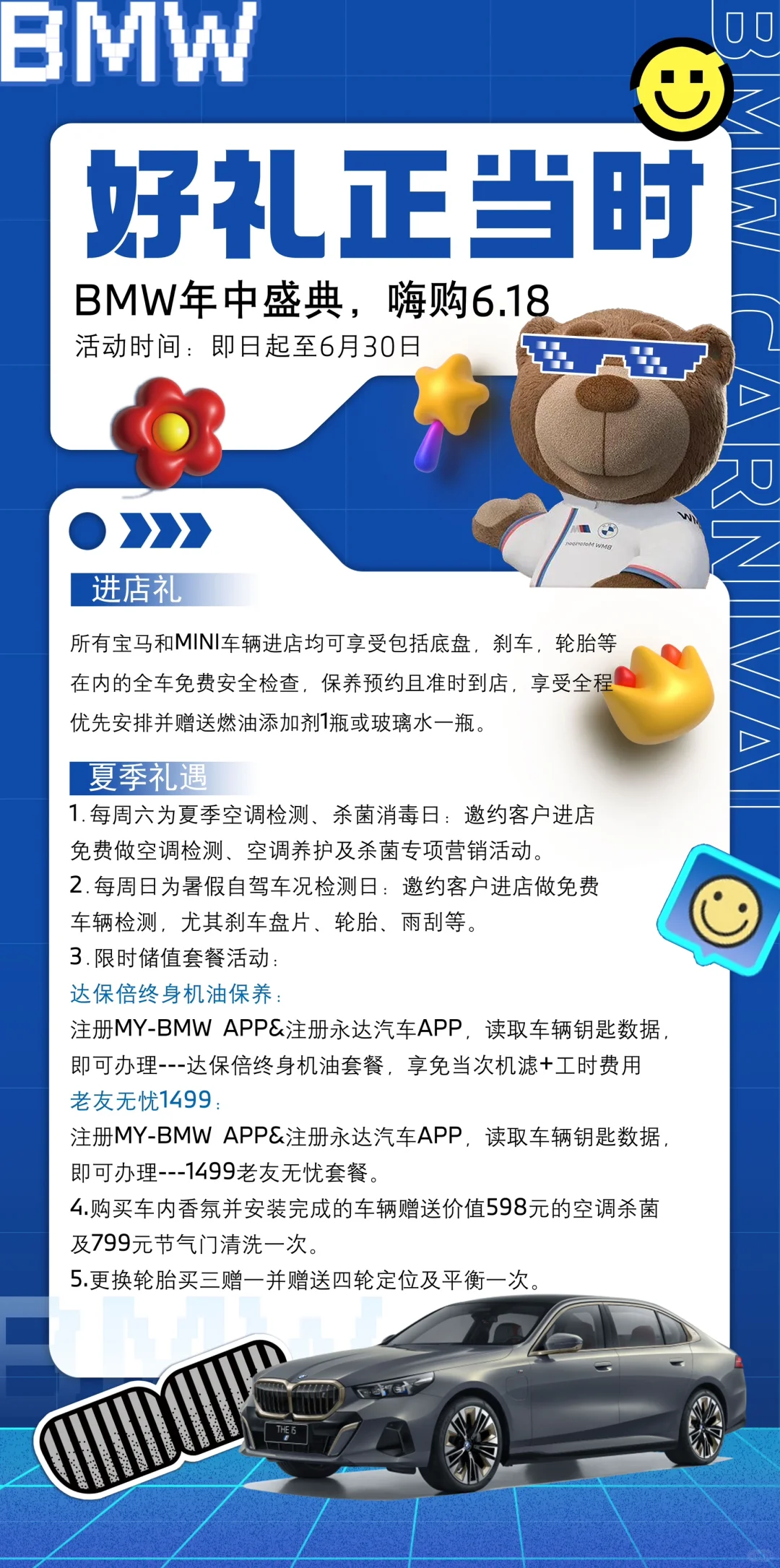 BMW

BMW CARNIVAL

好礼正当时

BMW年中盛典，嗨购6.18

活动时间：即日起至6月30日

进店礼

所有宝马和MINI车辆进店均可享受包括底盘，刹车，轮胎等在内的全车免费安全检查，保养预约且准时到店，享受全程优先安排并赠送燃油添加剂1瓶或玻璃水一瓶。

夏季礼遇

1.每周六为夏季空调检测、杀菌消毒日：邀约客户进店免费做空调检测、空调养护及杀菌专项营销活动。

2.每周日为暑假自驾车况检测日：邀约客户进店做免费车辆检测，尤其刹车盘片、轮胎、雨刮等。

3.限时储值套餐活动：

达保倍终身机油保养：

注册MY-BMW APP&注册永达汽车APP，读取车辆钥匙数据，即可办理---达保倍终身机油套餐，享免当次机滤+工时费用

老友无忧1499：

注册MY-BMW APP&注册永达汽车APP，读取车辆钥匙数据，即可办理---1499老友无忧套餐。

4.购买车内香氛并安装完成的车辆赠送价值598元的空调杀菌及799元节气门清洗一次。

5.更换轮胎买三赠一并赠送四轮定位及平衡一次。

THE 5